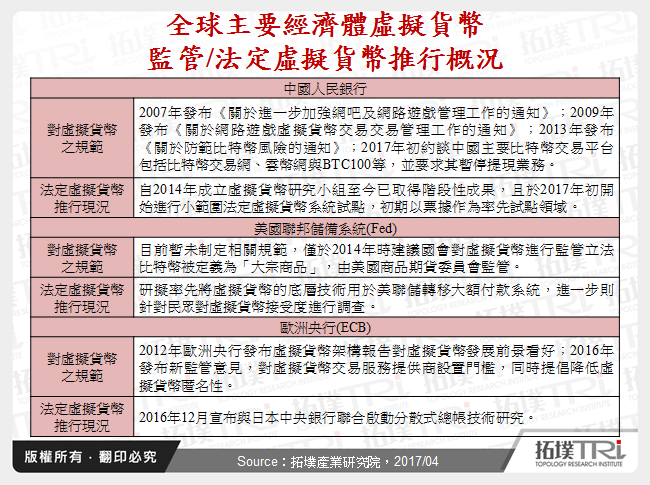 全球主要經濟體虛擬貨幣
監管/法定虛擬貨幣推行概況

| 中國人民銀行 | |
|---|---|
| 對虛擬貨幣之規範 | 2007年發布《關於進一步加強網吧及網路遊戲管理工作的通知》；2009年發布《關於網路遊戲虛擬貨幣交易交易管理工作的通知》；2013年發布《關於防範比特幣風險的通知》；2017年初約談中國主要比特幣交易平台包括比特幣交易網、雲幣網與BTC100等，並要求其暫停提現業務。 |
| 法定虛擬貨幣推行現況 | 自2014年成立虛擬貨幣研究小組至今已取得階段性成果，且於2017年初開始進行小範圍法定虛擬貨幣系統試點，初期以票據作為率先試點領域。 |
| 美國聯邦儲備系統(Fed) | |
| 對虛擬貨幣之規範 | 目前暫未制定相關規範，僅於2014年時建議國會對虛擬貨幣進行監管立法比特幣被定義為「大宗商品」，由美國商品期貨委員會監管。 |
| 法定虛擬貨幣推行現況 | 研擬率先將虛擬貨幣的底層技術用於美聯儲轉移大額付款系統，進一步則針對民眾對虛擬貨幣接受度進行調查。 |
| 歐洲央行(ECB) | |
| 對虛擬貨幣之規範 | 2012年歐洲央行發布虛擬貨幣架構報告對虛擬貨幣發展前景看好；2016年發布新監管意見，對虛擬貨幣交易服務提供商設置門檻，同時提倡降低虛擬貨幣匿名性。 |
| 法定虛擬貨幣推行現況 | 2016年12月宣布與日本中央銀行聯合啟動分散式總帳技術研究。 |

版權所有．翻印必究
Source：拓墣產業研究院，2017/04
拓墣TRi
TOPOLOGY RESEARCH INSTITUTE